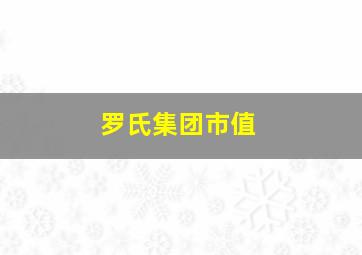 罗氏集团市值